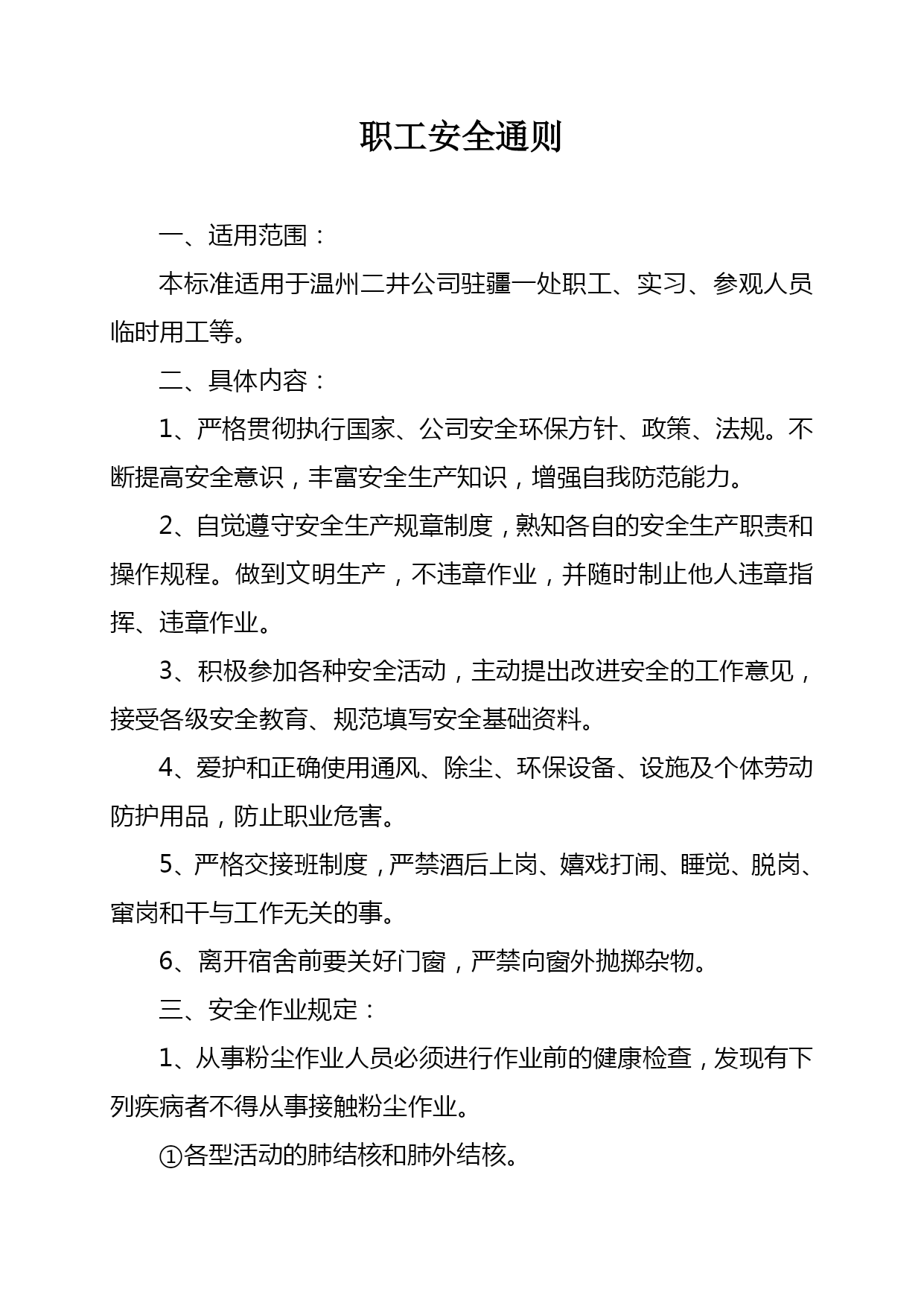 职工安全通则

一、适用范围：

本标准适用于温州二井公司驻疆一处职工、实习、参观人员临时用工等。

二、具体内容：

1、严格贯彻执行国家、公司安全环保方针、政策、法规。不断提高安全意识，丰富安全生产知识，增强自我防范能力。

2、自觉遵守安全生产规章制度，熟知各自的安全生产职责和操作规程。做到文明生产，不违章作业，并随时制止他人违章指挥、违章作业。

3、积极参加各种安全活动，主动提出改进安全的工作意见，接受各级安全教育、规范填写安全基础资料。

4、爱护和正确使用通风、除尘、环保设备、设施及个体劳动防护用品，防止职业危害。

5、严格交接班制度，严禁酒后上岗、嬉戏打闹、睡觉、脱岗、窜岗和干与工作无关的事。

6、离开宿舍前要关好门窗，严禁向窗外抛掷杂物。

三、安全作业规定：

1、从事粉尘作业人员必须进行作业前的健康检查，发现有下列疾病者不得从事接触粉尘作业。

①各型活动的肺结核和肺外结核。